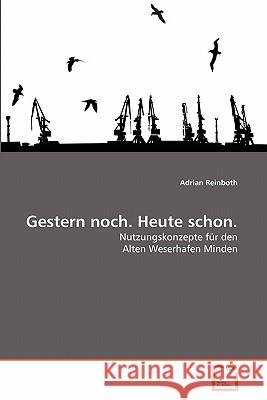 Adrian Reinboth

Gestern noch. Heute schon.

Nutzungskonzepte für den Alten Weserhafen Minden

Kraina Książek